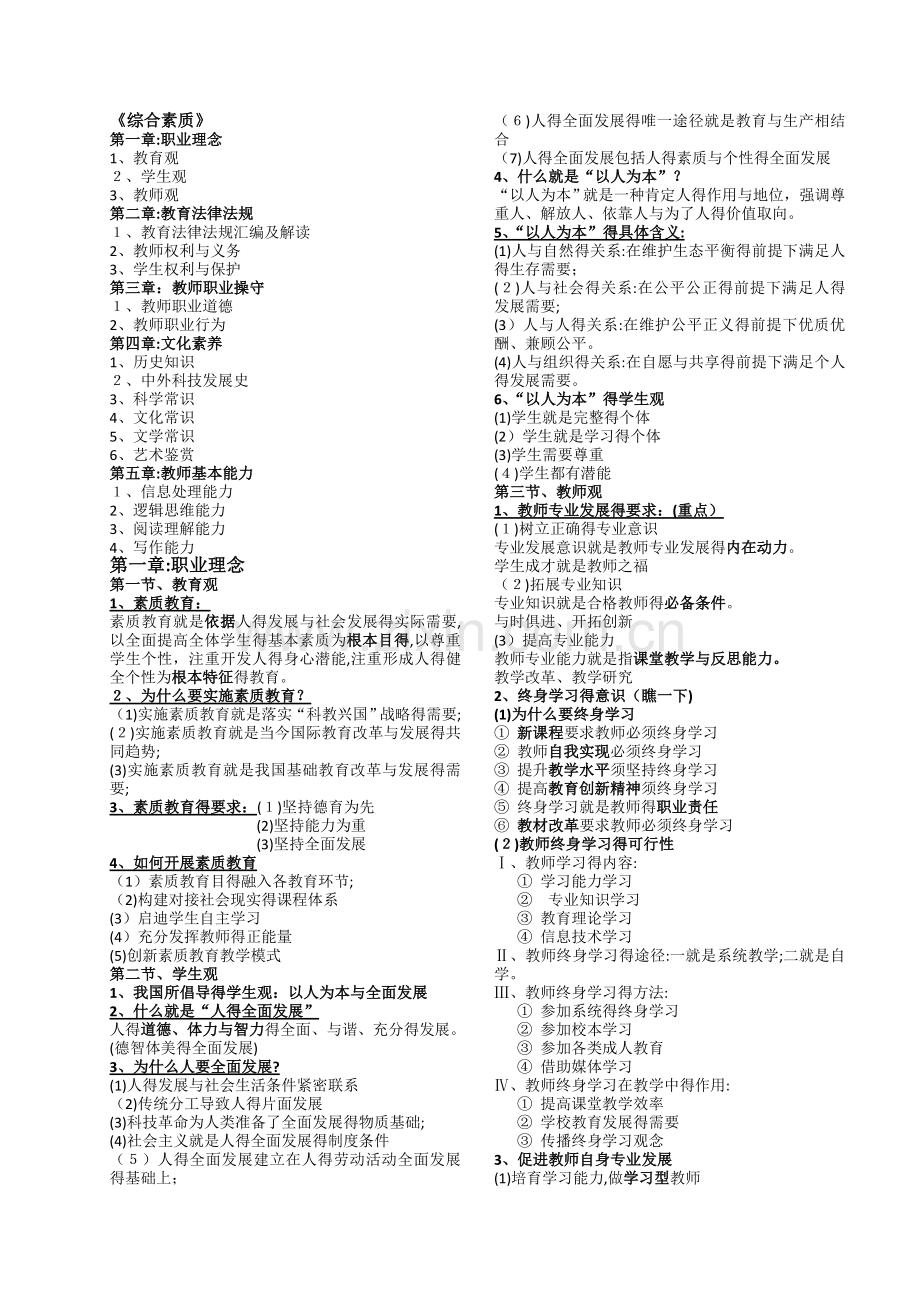 《综合素质》
第一章:职业理念
1、教育观
2、学生观
3、教师观
第二章:教育法律法规
1、教育法律法规汇编及解读
2、教师权利与义务
3、学生权利与保护
第三章：教师职业操守
1、教师职业道德
2、教师职业行为
第四章:文化素养
1、历史知识
2、中外科技发展史
3、科学常识
4、文化常识
5、文学常识
6、艺术鉴赏
第五章:教师基本能力
1、信息处理能力
2、逻辑思维能力
3、阅读理解能力
4、写作能力
第一章:职业理念
第一节、教育观
1、素质教育：
素质教育就是依据人得发展与社会发展得实际需要,以全面提高全体学生得基本素质为根本目得,以尊重学生个性，注重开发人得身心潜能,注重形成人得健全个性为根本特征得教育。
2、为什么要实施素质教育？
(1)实施素质教育就是落实“科教兴国”战略得需要;
(2)实施素质教育就是当今国际教育改革与发展得共同趋势;
(3)实施素质教育就是我国基础教育改革与发展得需要;
3、素质教育得要求：(1)坚持德育为先
(2)坚持能力为重
(3)坚持全面发展
4、如何开展素质教育
(1）素质教育目得融入各教育环节;
(2)构建对接社会现实得课程体系
(3）启迪学生自主学习
(4）充分发挥教师得正能量
(5)创新素质教育教学模式
第二节、学生观
1、我国所倡导得学生观：以人为本与全面发展
2、什么就是“人得全面发展”
人得道德、体力与智力得全面、与谐、充分得发展。(德智体美得全面发展)
3、为什么人要全面发展?
(1)人得发展与社会生活条件紧密联系
(2)传统分工导致人得片面发展
(3)科技革命为人类准备了全面发展得物质基础;
(4)社会主义就是人得全面发展得制度条件
(5）人得全面发展建立在人得劳动活动全面发展得基础上;
(6)人得全面发展得唯一途径就是教育与生产相结合
(7)人得全面发展包括人得素质与个性得全面发展
4、什么就是“以人为本”？
“以人为本”就是一种肯定人得作用与地位，强调尊重人、解放人、依靠人与为了人得价值取向。
5、“以人为本”得具体含义：
(1)人与自然得关系:在维护生态平衡得前提下满足人得生存需要;
(2)人与社会得关系:在公平公正得前提下满足人得发展需要;
(3）人与人得关系:在维护公平正义得前提下优质优酬、兼顾公平。
(4)人与组织得关系:在自愿与共享得前提下满足个人得发展需要。
6、“以人为本”得学生观
(1)学生就是完整得个体
(2）学生就是学习得个体
(3)学生需要尊重
(4)学生都有潜能
第三节、教师观
1、教师专业发展得要求：(重点）
(1)树立正确得专业意识
专业发展意识就是教师专业发展得内在动力。
学生成才就是教师之福
(2)拓展专业知识
专业知识就是合格教师得必备条件。
与时俱进、开拓创新
(3）提高专业能力
教师专业能力就是指课堂教学与反思能力。
教学改革、教学研究
2、终身学习得意识（瞧一下)
(1)为什么要终身学习
① 新课程要求教师必须终身学习
② 教师自我实现必须终身学习
③ 提升教学水平须坚持终身学习
④ 提高教育创新精神须终身学习
⑤ 终身学习就是教师得职业责任
⑥ 教材改革要求教师必须终身学习
(2)教师终身学习得可行性
Ⅰ、教师学习得内容:
① 学习能力学习
② 专业知识学习
③ 教育理论学习
④ 信息技术学习
Ⅱ、教师终身学习得途径:一就是系统教学;二就是自学。
Ⅲ、教师终身学习得方法:
① 参加系统得终身学习
② 参加校本学习
③ 参加各类成人教育
④ 借助媒体学习
Ⅳ、教师终身学习在教学中得作用:
① 提高课堂教学效率
② 学校教育发展得需要
③ 传播终身学习观念
3、促进教师自身专业发展
(1)培育学习能力,做学习型教师